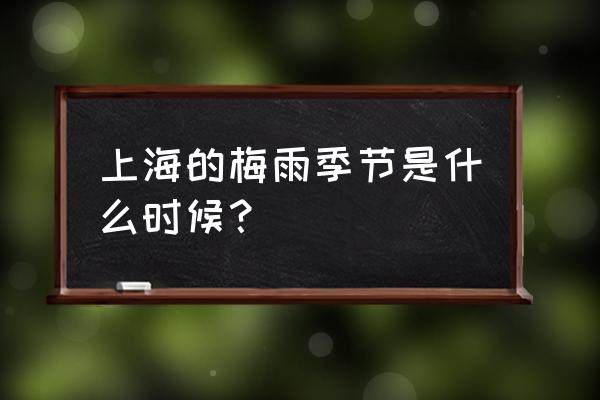 上海的梅雨季节是什么时候？